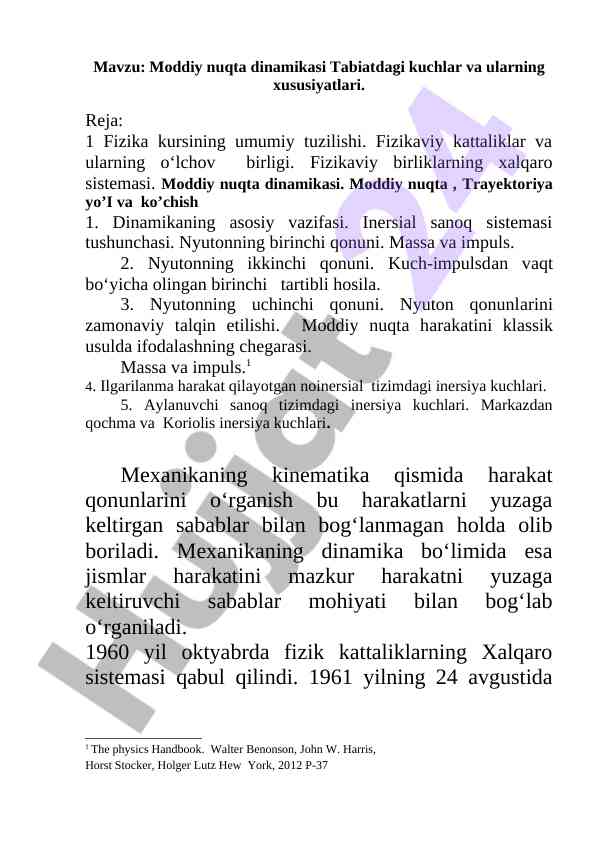 Mavzu: Moddiy nuqta dinamikasi Tabiatdagi kuchlar va ularning xususiyatlari.

Reja:
1 Fizika kursining umumiy tuzilishi. Fizikaviy kattaliklar va ularning o‘lchov birligi. Fizikaviy birliklarning xalqaro sistemasi. Moddiy nuqta dinamikasi. Moddiy nuqta , Trayektoriya yo’I va ko’chish
1. Dinamikaning asosiy vazifasi. Inersial sanoq sistemasi tushunchasi. Nyutonning birinchi qonuni. Massa va impuls.
2. Nyutonning ikkinchi qonuni. Kuch-impulsdan vaqt bo‘yicha olingan birinchi tartibli hosila.
3. Nyutonning uchinchi qonuni. Nyuton qonunlarini zamonaviy talqin etilishi. Moddiy nuqta harakatini klassik usulda ifodalashning chegarasi.
Massa va impuls.$^1$
4. Ilgarilanma harakat qilayotgan noinersial tizimdagi inersiya kuchlari.
5. Aylanuvchi sanoq tizimdagi inersiya kuchlari. Markazdan qochma va Koriolis inersiya kuchlari.

Mexanikaning kinematika qismida harakat qonunlarini o‘rganish bu harakatlarni yuzaga keltirgan sabablar bilan bog‘lanmagan holda olib boriladi. Mexanikaning dinamika bo‘limida esa jismlar harakatini mazkur harakatni yuzaga keltiruvchi sabablar mohiyati bilan bog‘lab o‘rganiladi.
1960 yil oktyabrda fizik kattaliklarning Xalqaro sistemasi qabul qilindi. 1961 yilning 24 avgustida

$^1$ The physics Handbook. Walter Benonson, John W. Harris, Horst Stocker, Holger Lutz Hew York, 2012 P-37

hujjat24